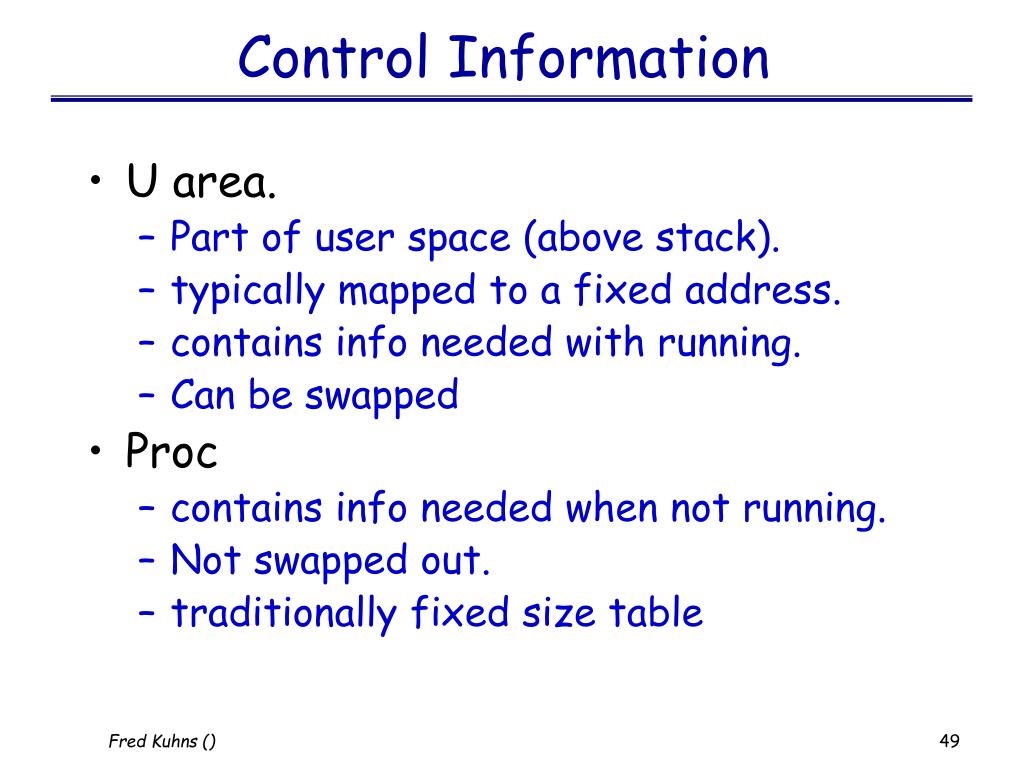 Control Information

• U area.
– Part of user space (above stack).
– typically mapped to a fixed address.
– contains info needed with running.
– Can be swapped
• Proc
– contains info needed when not running.
– Not swapped out.
– traditionally fixed size table

Fred Kuhns ()

49